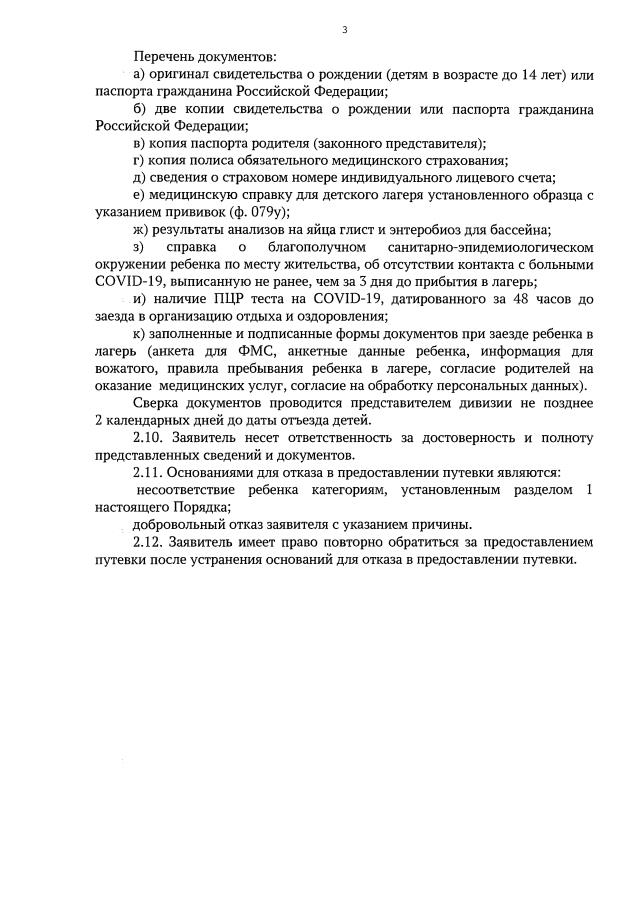 3

Перечень документов:

а) оригинал свидетельства о рождении (детям в возрасте до 14 лет) или паспорта гражданина Российской Федерации;

б) две копии свидетельства о рождении или паспорта гражданина Российской Федерации;

в) копия паспорта родителя (законного представителя);

г) копия полиса обязательного медицинского страхования;

д) сведения о страховом номере индивидуального лицевого счета;

е) медицинскую справку для детского лагеря установленного образца с указанием прививок (ф. 079у);

ж) результаты анализов на яйца глист и энтеробиоз для бассейна;

з) справка о благополучном санитарно-эпидемиологическом окружении ребенка по месту жительства, об отсутствии контакта с больными COVID-19, выписанную не ранее, чем за 3 дня до прибытия в лагерь;

и) наличие ПЦР теста на COVID-19, датированного за 48 часов до заезда в организацию отдыха и оздоровления;

к) заполненные и подписанные формы документов при заезде ребенка в лагерь (анкета для ФМС, анкетные данные ребенка, информация для вожатого, правила пребывания ребенка в лагере, согласие родителей на оказание медицинских услуг, согласие на обработку персональных данных).

Сверка документов проводится представителем дивизии не позднее 2 календарных дней до даты отъезда детей.

2.10. Заявитель несет ответственность за достоверность и полноту представленных сведений и документов.

2.11. Основаниями для отказа в предоставлении путевки являются:

несоответствие ребенка категориям, установленным разделом 1 настоящего Порядка;

добровольный отказ заявителя с указанием причины.

2.12. Заявитель имеет право повторно обратиться за предоставлением путевки после устранения оснований для отказа в предоставлении путевки.